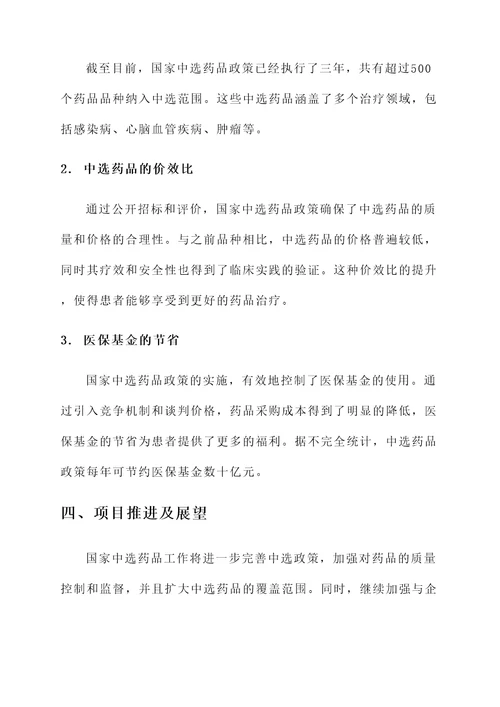 截至目前，国家中选药品政策已经执行了三年，共有超过500个药品品种纳入中选范围。这些中选药品涵盖了多个治疗领域，包括感染病、心脑血管疾病、肿瘤等。

2. 中选药品的价效比

通过公开招标和评价，国家中选药品政策确保了中选药品的质量和价格的合理性。与之前品种相比，中选药品的价格普遍较低，同时其疗效和安全性也得到了临床实践的验证。这种价效比的提升，使得患者能够享受到更好的药品治疗。

3. 医保基金的节省

国家中选药品政策的实施，有效地控制了医保基金的使用。通过引入竞争机制和谈判价格，药品采购成本得到了明显的降低，医保基金的节省为患者提供了更多的福利。据不完全统计，中选药品政策每年可节约医保基金数十亿元。

四、项目推进及展望

国家中选药品工作将进一步完善中选政策，加强对药品的质量控制和监督，并且扩大中选药品的覆盖范围。同时，继续加强与企